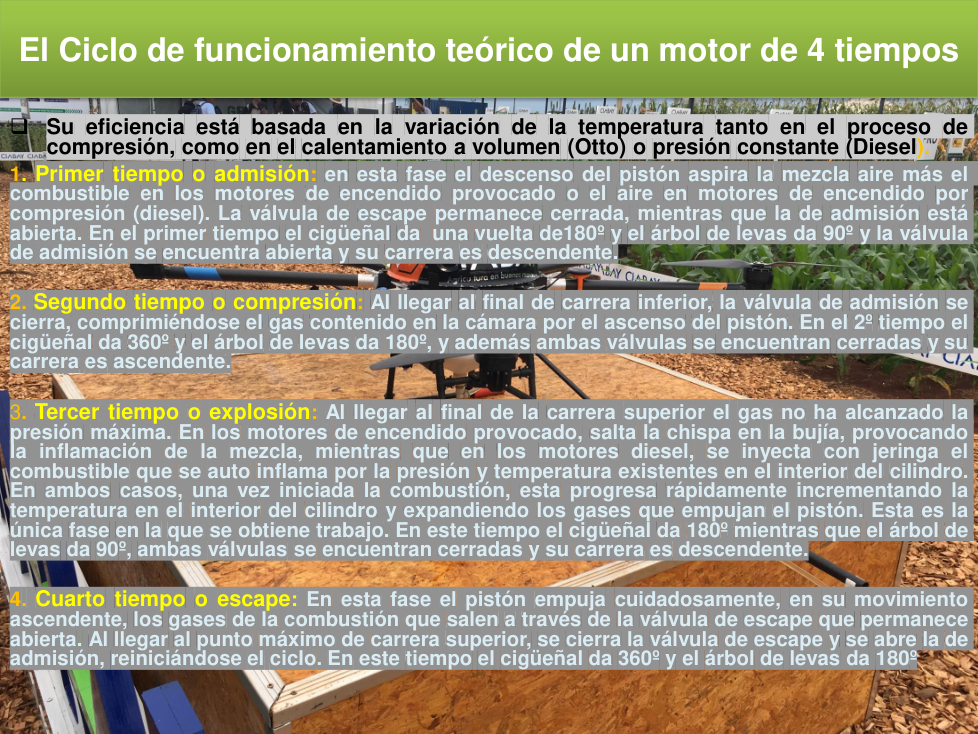 El Ciclo de funcionamiento teórico de un motor de 4 tiempos

☐ Su eficiencia está basada en la variación de la temperatura tanto en el proceso de compresión, como en el calentamiento a volumen (Otto) o presión constante (Diesel).

1. Primer tiempo o admisión: en esta fase el descenso del pistón aspira la mezcla aire más el combustible en los motores de encendido provocado o el aire en motores de encendido por compresión (diesel). La válvula de escape permanece cerrada, mientras que la de admisión está abierta. En el primer tiempo el cigüeñal da una vuelta de180º y el árbol de levas da 90º y la válvula de admisión se encuentra abierta y su carrera es descendente.

2. Segundo tiempo o compresión: Al llegar al final de carrera inferior, la válvula de admisión se cierra, comprimiéndose el gas contenido en la cámara por el ascenso del pistón. En el 2º tiempo el cigüeñal da 360º y el árbol de levas da 180º, y además ambas válvulas se encuentran cerradas y su carrera es ascendente.

3. Tercer tiempo o explosión: Al llegar al final de la carrera superior el gas no ha alcanzado la presión máxima. En los motores de encendido provocado, salta la chispa en la bujía, provocando la inflamación de la mezcla, mientras que en los motores diesel, se inyecta con jeringa el combustible que se auto inflama por la presión y temperatura existentes en el interior del cilindro. En ambos casos, una vez iniciada la combustión, esta progresa rápidamente incrementando la temperatura en el interior del cilindro y expandiendo los gases que empujan el pistón. Esta es la única fase en la que se obtiene trabajo. En este tiempo el cigüeñal da 180º mientras que el árbol de levas da 90º, ambas válvulas se encuentran cerradas y su carrera es descendente.

4. Cuarto tiempo o escape: En esta fase el pistón empuja cuidadosamente, en su movimiento ascendente, los gases de la combustión que salen a través de la válvula de escape que permanece abierta. Al llegar al punto máximo de carrera superior, se cierra la válvula de escape y se abre la de admisión, reiniciándose el ciclo. En este tiempo el cigüeñal da 360º y el árbol de levas da 180º